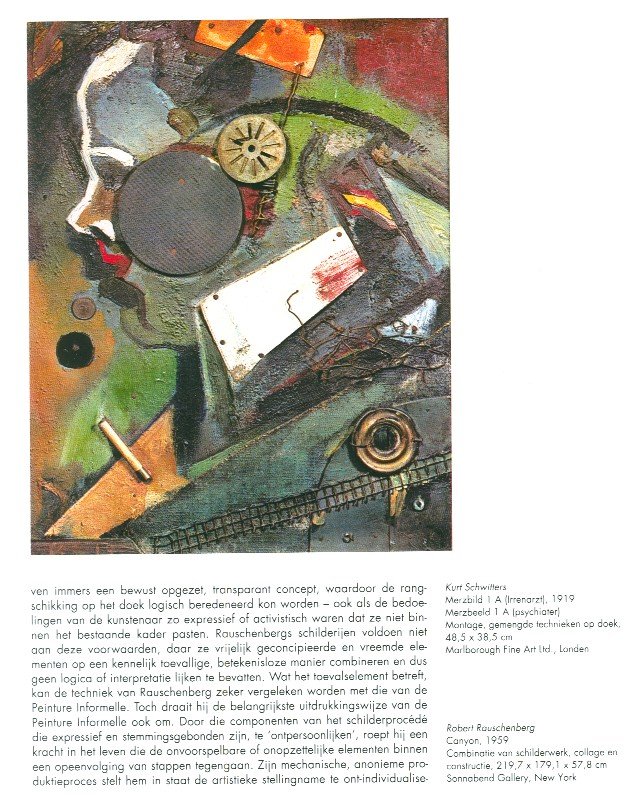 ven immers een bewust opgezet, transparant concept, waardoor de rangschikking op het doek logisch beredeneerd kon worden – ook als de bedoelingen van de kunstenaar zo expressief of activistisch waren dat ze niet binnen het bestaande kader pasten. Rauschenbergs schilderijen voldoen niet aan deze voorwaarden, daar ze vrijelijk geconcipieerde en vreemde elementen op een kennelijk toevallige, betekenisloze manier combineren en dus geen logica of interpretatie lijken te bevatten. Wat het toevalselement betreft, kan de techniek van Rauschenberg zeker vergeleken worden met die van de Peinture Informelle. Toch draait hij de belangrijkste uitdrukkingswijze van de Peinture Informelle ook om. Door die componenten van het schilderprocédé die expressief en stemmingsgebonden zijn, te 'ontpersoonlijken', roept hij een kracht in het leven die de onvoorspelbare of onopzettelijke elementen binnen een opeenvolging van stappen tegengaan. Zijn mechanische, anonieme produktieproces stelt hem in staat de artistieke stellingname te ont-individualise-

Kurt Schwitters
Merzbild 1 A (Irrenarzt), 1919
Merzbeeld 1 A (psychiater)
Montage, gemengde technieken op doek, 48,5 x 38,5 cm
Marlborough Fine Art Ltd., Londen

Robert Rauschenberg
Canyon, 1959
Combinatie van schilderwerk, collage en constructie, 219,7 x 179,1 x 57,8 cm
Sonnabend Gallery, New York